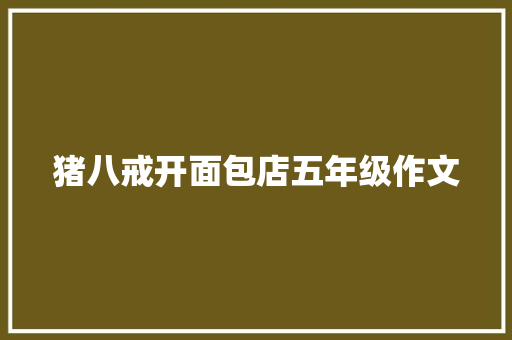 猪八戒开面包店五年级作文